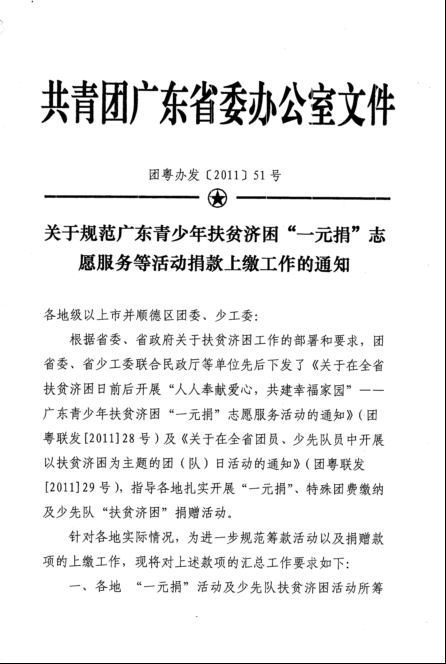 共青团广东省委办公室文件

团粤办发〔2011〕51号

关于规范广东青少年扶贫济困“一元捐”志愿服务等活动捐款上缴工作的通知

各地级以上市并顺德区团委、少工委：

根据省委、省政府关于扶贫济困工作的部署和要求，团省委、省少工委联合民政厅等单位先后下发了《关于在全省扶贫济困日前后开展“人人奉献爱心，共建幸福家园”——广东青少年扶贫济困“一元捐”志愿服务活动的通知》（团粤联发[2011]28号）及《关于在全省团员、少先队员中开展以扶贫济困为主题的团（队）日活动的通知》（团粤联发[2011]29号），指导各地扎实开展“一元捐”、特殊团费缴纳及少先队“扶贫济困”捐赠活动。

针对各地实际情况，为进一步规范筹款活动以及捐赠款项的上缴工作，现将对上述款项的汇总工作要求如下：

一、各地 “一元捐”活动及少先队扶贫济困活动所筹